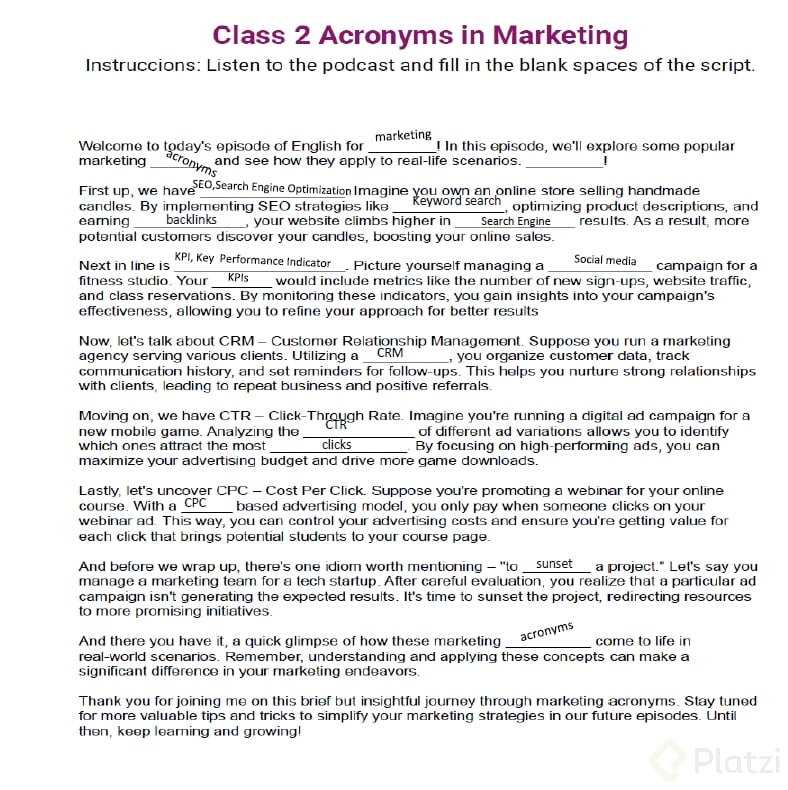 Class 2 Acronyms in Marketing

Instruccions: Listen to the podcast and fill in the blank spaces of the script.

Welcome to today's episode of English for marketing! In this episode, we'll explore some popular marketing acronyms and see how they apply to real-life scenarios. __________!

First up, we have SEO,Search Engine Optimization Imagine you own an online store selling handmade candles. By implementing SEO strategies like Keyword search, optimizing product descriptions, and earning backlinks, your website climbs higher in Search Engine results. As a result, more potential customers discover your candles, boosting your online sales.

Next in line is KPI, Key Performance Indicator. Picture yourself managing a Social media campaign for a fitness studio. Your KPIs would include metrics like the number of new sign-ups, website traffic, and class reservations. By monitoring these indicators, you gain insights into your campaign's effectiveness, allowing you to refine your approach for better results

Now, let's talk about CRM – Customer Relationship Management. Suppose you run a marketing agency serving various clients. Utilizing a CRM, you organize customer data, track communication history, and set reminders for follow-ups. This helps you nurture strong relationships with clients, leading to repeat business and positive referrals.

Moving on, we have CTR – Click-Through Rate. Imagine you're running a digital ad campaign for a new mobile game. Analyzing the CTR of different ad variations allows you to identify which ones attract the most clicks. By focusing on high-performing ads, you can maximize your advertising budget and drive more game downloads.

Lastly, let's uncover CPC – Cost Per Click. Suppose you're promoting a webinar for your online course. With a CPC based advertising model, you only pay when someone clicks on your webinar ad. This way, you can control your advertising costs and ensure you're getting value for each click that brings potential students to your course page.

And before we wrap up, there's one idiom worth mentioning – "to sunset a project." Let's say you manage a marketing team for a tech startup. After careful evaluation, you realize that a particular ad campaign isn't generating the expected results. It's time to sunset the project, redirecting resources to more promising initiatives.

And there you have it, a quick glimpse of how these marketing acronyms come to life in real-world scenarios. Remember, understanding and applying these concepts can make a significant difference in your marketing endeavors.

Thank you for joining me on this brief but insightful journey through marketing acronyms. Stay tuned for more valuable tips and tricks to simplify your marketing strategies in our future episodes. Until then, keep learning and growing!

Platzi